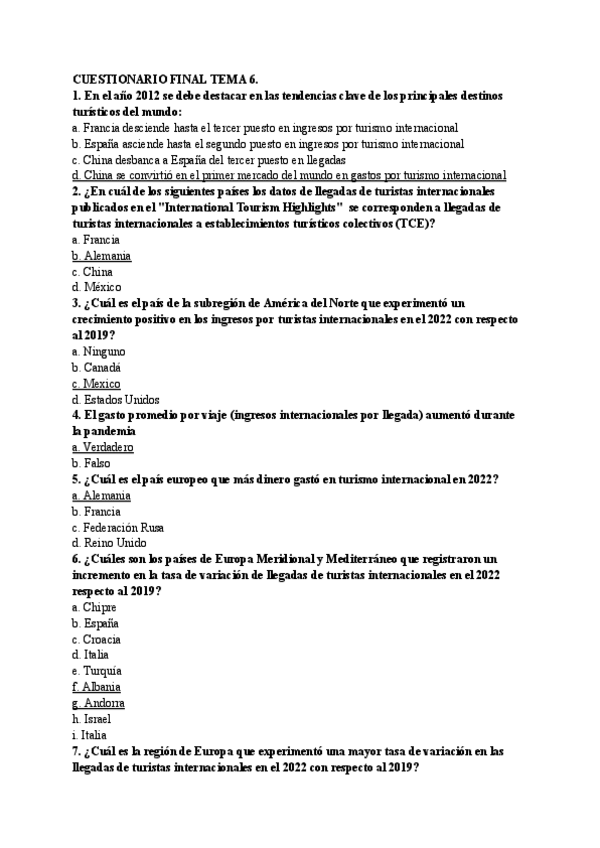 CUESTIONARIO FINAL TEMA 6.
1. En el año 2012 se debe destacar en las tendencias clave de los principales destinos turísticos del mundo:
a. Francia desciende hasta el tercer puesto en ingresos por turismo internacional
b. España asciende hasta el segundo puesto en ingresos por turismo internacional
c. China desbanca a España del tercer puesto en llegadas
d. China se convirtió en el primer mercado del mundo en gastos por turismo internacional
2. ¿En cuál de los siguientes países los datos de llegadas de turistas internacionales publicados en el "International Tourism Highlights" se corresponden a llegadas de turistas internacionales a establecimientos turísticos colectivos (TCE)?
a. Francia
b. Alemania
c. China
d. México
3. ¿Cuál es el país de la subregión de América del Norte que experimentó un crecimiento positivo en los ingresos por turistas internacionales en el 2022 con respecto al 2019?
a. Ninguno
b. Canadá
c. Mexico
d. Estados Unidos
4. El gasto promedio por viaje (ingresos internacionales por llegada) aumentó durante la pandemia
a. Verdadero
b. Falso
5. ¿Cuál es el país europeo que más dinero gastó en turismo internacional en 2022?
a. Alemania
b. Francia
c. Federación Rusa
d. Reino Unido
6. ¿Cuáles son los países de Europa Meridional y Mediterráneo que registraron un incremento en la tasa de variación de llegadas de turistas internacionales en el 2022 respecto al 2019?
a. Chipre
b. España
c. Croacia
d. Italia
e. Turquía
f. Albania
g. Andorra
h. Israel
i. Italia
7. ¿Cuál es la región de Europa que experimentó una mayor tasa de variación en las llegadas de turistas internacionales en el 2022 con respecto al 2019?